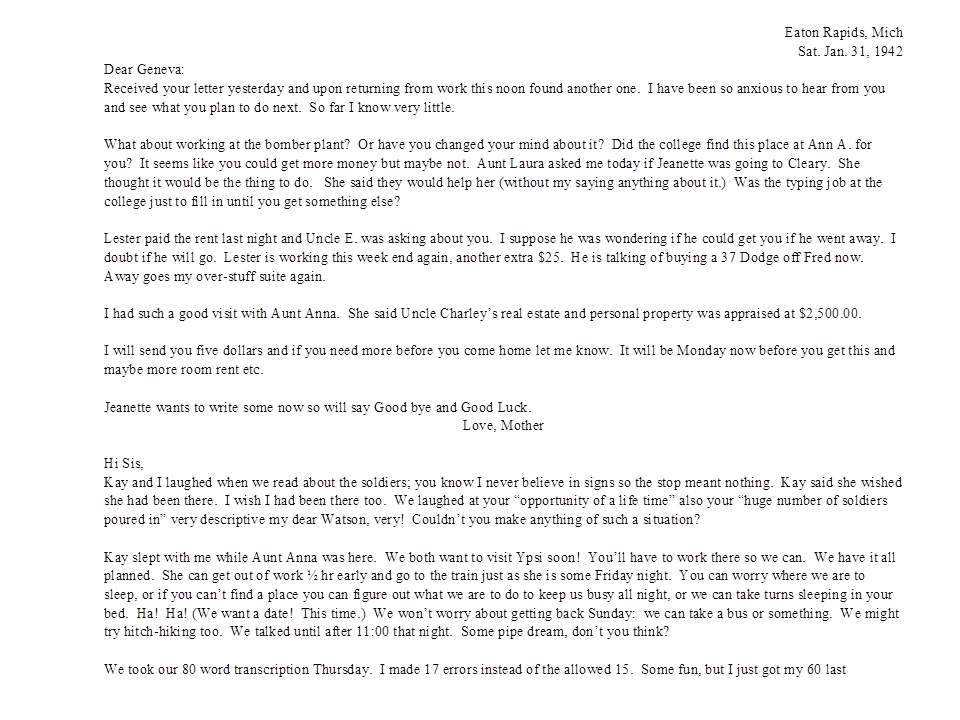 Eaton Rapids, Mich
Sat. Jan. 31, 1942

Dear Geneva:
Received your letter yesterday and upon returning from work this noon found another one. I have been so anxious to hear from you and see what you plan to do next. So far I know very little.

What about working at the bomber plant? Or have you changed your mind about it? Did the college find this place at Ann A. for you? It seems like you could get more money but maybe not. Aunt Laura asked me today if Jeanette was going to Cleary. She thought it would be the thing to do. She said they would help her (without my saying anything about it.) Was the typing job at the college just to fill in until you get something else?

Lester paid the rent last night and Uncle E. was asking about you. I suppose he was wondering if he could get you if he went away. I doubt if he will go. Lester is working this week end again, another extra $25. He is talking of buying a 37 Dodge off Fred now. Away goes my over-stuff suite again.

I had such a good visit with Aunt Anna. She said Uncle Charley's real estate and personal property was appraised at $2,500.00.

I will send you five dollars and if you need more before you come home let me know. It will be Monday now before you get this and maybe more room rent etc.

Jeanette wants to write some now so will say Good bye and Good Luck.
Love, Mother

Hi Sis,
Kay and I laughed when we read about the soldiers; you know I never believe in signs so the stop meant nothing. Kay said she wished she had been there. I wish I had been there too. We laughed at your "opportunity of a life time" also your "huge number of soldiers poured in" very descriptive my dear Watson, very! Couldn't you make anything of such a situation?

Kay slept with me while Aunt Anna was here. We both want to visit Ypsi soon! You'll have to work there so we can. We have it all planned. She can get out of work ½ hr early and go to the train just as she is some Friday night. You can worry where we are to sleep, or if you can't find a place you can figure out what we are to do to keep us busy all night, or we can take turns sleeping in your bed. Ha! Ha! (We want a date! This time.) We won't worry about getting back Sunday: we can take a bus or something. We might try hitch-hiking too. We talked until after 11:00 that night. Some pipe dream, don't you think?

We took our 80 word transcription Thursday. I made 17 errors instead of the allowed 15. Some fun, but I just got my 60 last